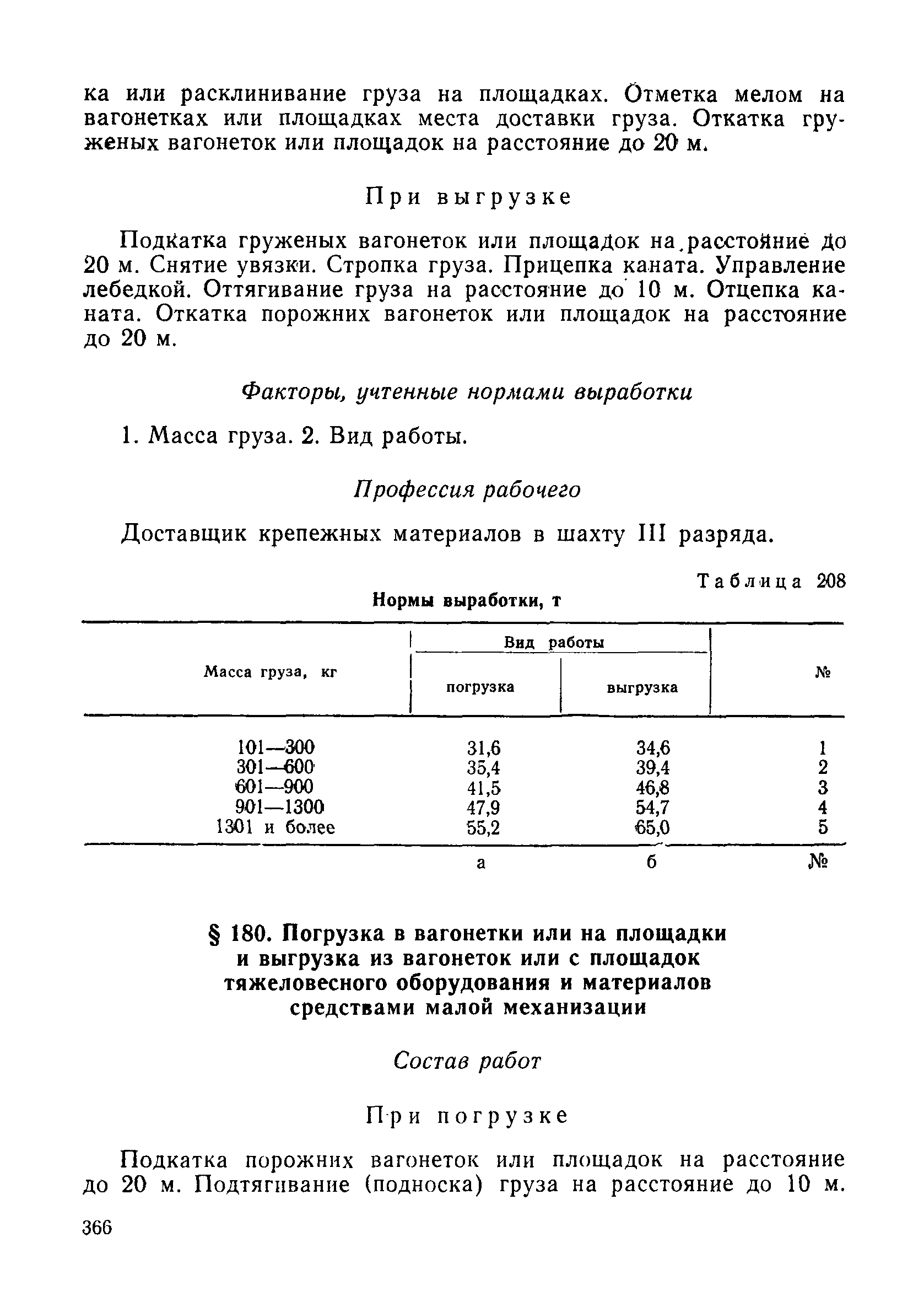 ка или расклинивание груза на площадках. Отметка мелом на вагонетках или площадках места доставки груза. Откатка груженых вагонеток или площадок на расстояние до 20 м.

При выгрузке

Подкатка груженых вагонеток или площадок на расстояние до 20 м. Снятие увязки. Стропка груза. Прицепка каната. Управление лебедкой. Оттягивание груза на расстояние до 10 м. Отцепка каната. Откатка порожних вагонеток или площадок на расстояние до 20 м.

Факторы, учтенные нормами выработки

1. Масса груза. 2. Вид работы.

Профессия рабочего

Доставщик крепежных материалов в шахту III разряда.

Таблица 208

Нормы выработки, т

| Масса груза, кг | Вид работы: погрузка | Вид работы: выгрузка | № |
|---|---|---|---|
| 101—300 | 31,6 | 34,6 | 1 |
| 301—600 | 35,4 | 39,4 | 2 |
| 601—900 | 41,5 | 46,8 | 3 |
| 901—1300 | 47,9 | 54,7 | 4 |
| 1301 и более | 55,2 | 65,0 | 5 |
| | а | б | № |

§ 180. Погрузка в вагонетки или на площадки и выгрузка из вагонеток или с площадок тяжеловесного оборудования и материалов средствами малой механизации

Состав работ

При погрузке

Подкатка порожних вагонеток или площадок на расстояние до 20 м. Подтягивание (подноска) груза на расстояние до 10 м.

366